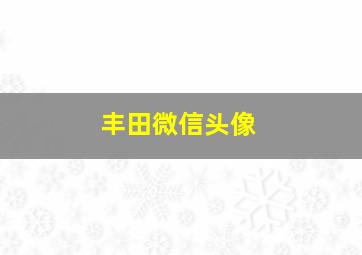 丰田微信头像